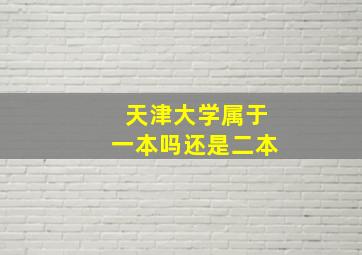 天津大学属于
一本吗还是二本